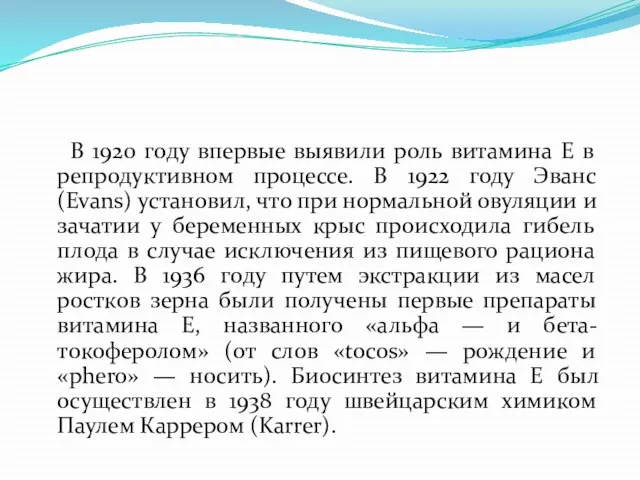 В 1920 году впервые выявили роль витамина Е в репродуктивном процессе. В 1922 году Эванс (Evans) установил, что при нормальной овуляции и зачатии у беременных крыс происходила гибель плода в случае исключения из пищевого рациона жира. В 1936 году путем экстракции из масел ростков зерна были получены первые препараты витамина Е, названного «альфа — и бета-токоферолом» (от слов «tocos» — рождение и «phero» — носить). Биосинтез витамина Е был осуществлен в 1938 году швейцарским химиком Паулем Каррером (Karrer).